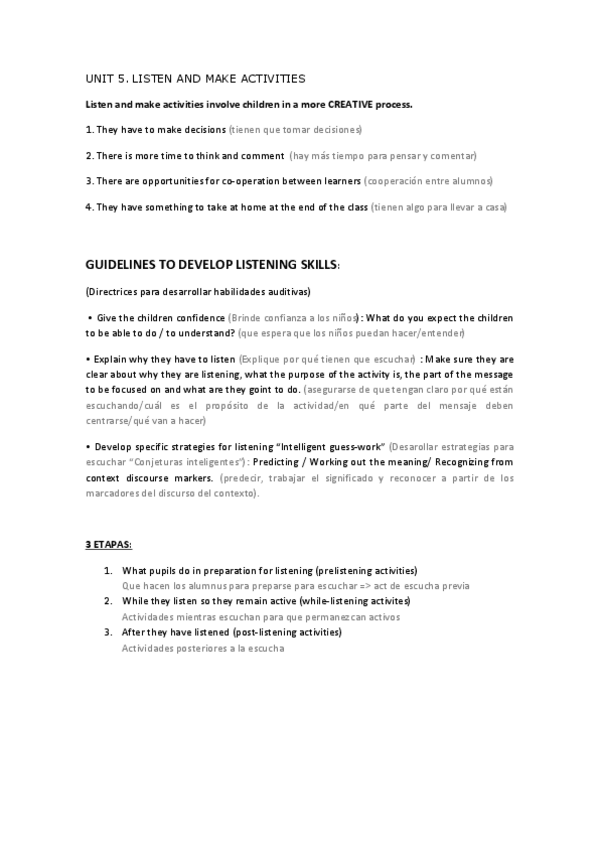 UNIT 5. LISTEN AND MAKE ACTIVITIES

Listen and make activities involve children in a more CREATIVE process.

1. They have to make decisions (tienen que tomar decisiones)

2. There is more time to think and comment (hay más tiempo para pensar y comentar)

3. There are opportunities for co-operation between learners (cooperación entre alumnos)

4. They have something to take at home at the end of the class (tienen algo para llevar a casa)

GUIDELINES TO DEVELOP LISTENING SKILLS:

(Directrices para desarrollar habilidades auditivas)

• Give the children confidence (Brinde confianza a los niños): What do you expect the children to be able to do / to understand? (que espera que los niños puedan hacer/entender)

• Explain why they have to listen (Explique por qué tienen que escuchar) : Make sure they are clear about why they are listening, what the purpose of the activity is, the part of the message to be focused on and what are they goint to do. (asegurarse de que tengan claro por qué están escuchando/cuál es el propósito de la actividad/en qué parte del mensaje deben centrarse/qué van a hacer)

• Develop specific strategies for listening "Intelligent guess-work" (Desarollar estrategias para escuchar "Conjeturas inteligentes"): Predicting / Working out the meaning/ Recognizing from context discourse markers. (predecir, trabajar el significado y reconocer a partir de los marcadores del discurso del contexto).

3 ETAPAS:

1. What pupils do in preparation for listening (prelistening activities)
Que hacen los alumnus para preparse para escuchar => act de escucha previa
2. While they listen so they remain active (while-listening activites)
Actividades mientras escuchan para que permanezcan activos
3. After they have listened (post-listening activities)
Actividades posteriores a la escucha